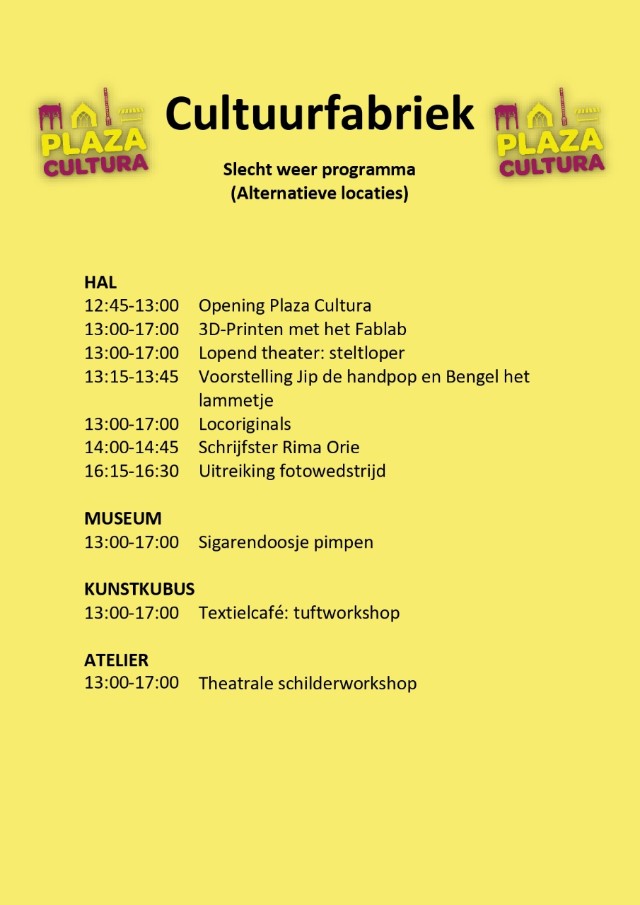 PLAZA CULTURA

Cultuurfabriek

PLAZA CULTURA

Slecht weer programma
(Alternatieve locaties)

HAL
12:45-13:00 Opening Plaza Cultura
13:00-17:00 3D-Printen met het Fablab
13:00-17:00 Lopend theater: steltloper
13:15-13:45 Voorstelling Jip de handpop en Bengel het lammetje
13:00-17:00 Locoriginals
14:00-14:45 Schrijfster Rima Orie
16:15-16:30 Uitreiking fotowedstrijd

MUSEUM
13:00-17:00 Sigarendoosje pimpen

KUNSTKUBUS
13:00-17:00 Textielcafé: tuftworkshop

ATELIER
13:00-17:00 Theatrale schilderworkshop